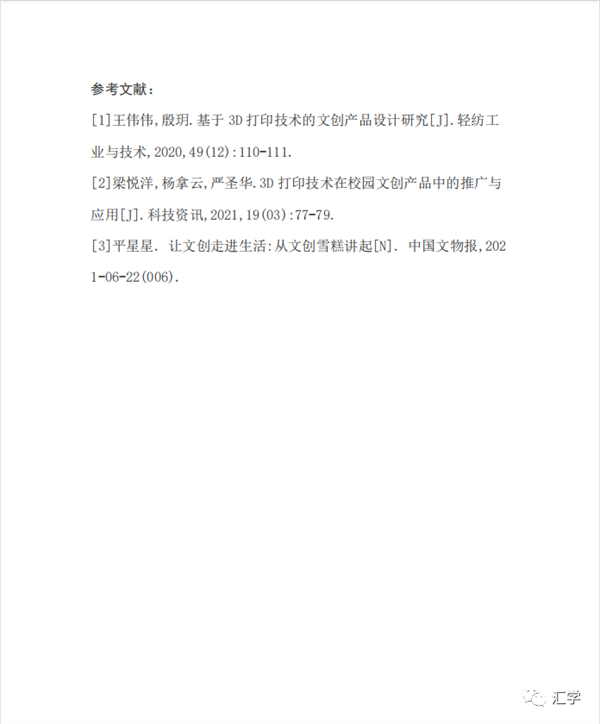 参考文献：

[1]王伟伟,殷玥.基于 3D 打印技术的文创产品设计研究[J].轻纺工业与技术,2020,49(12):110-111.

[2]梁悦洋,杨拿云,严圣华.3D 打印技术在校园文创产品中的推广与应用[J].科技资讯,2021,19(03):77-79.

[3]平星星. 让文创走进生活:从文创雪糕讲起[N]. 中国文物报,2021-06-22(006).

汇学